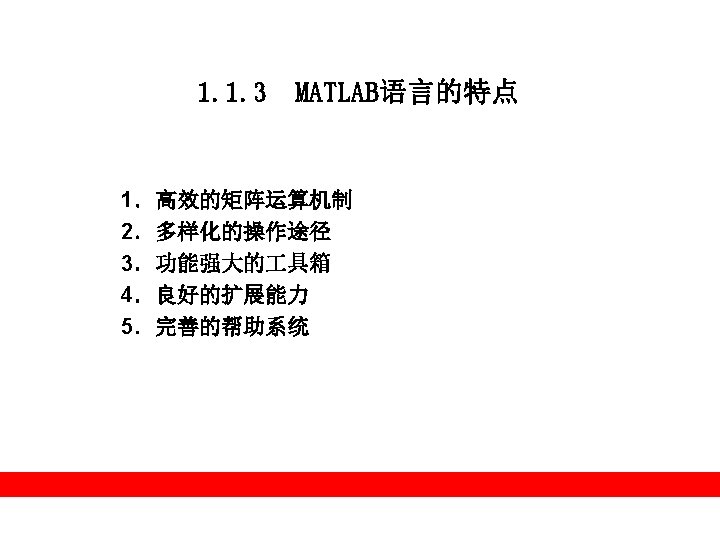 1.1.3 MATLAB语言的特点

1.高效的矩阵运算机制
2.多样化的操作途径
3.功能强大的工具箱
4.良好的扩展能力
5.完善的帮助系统